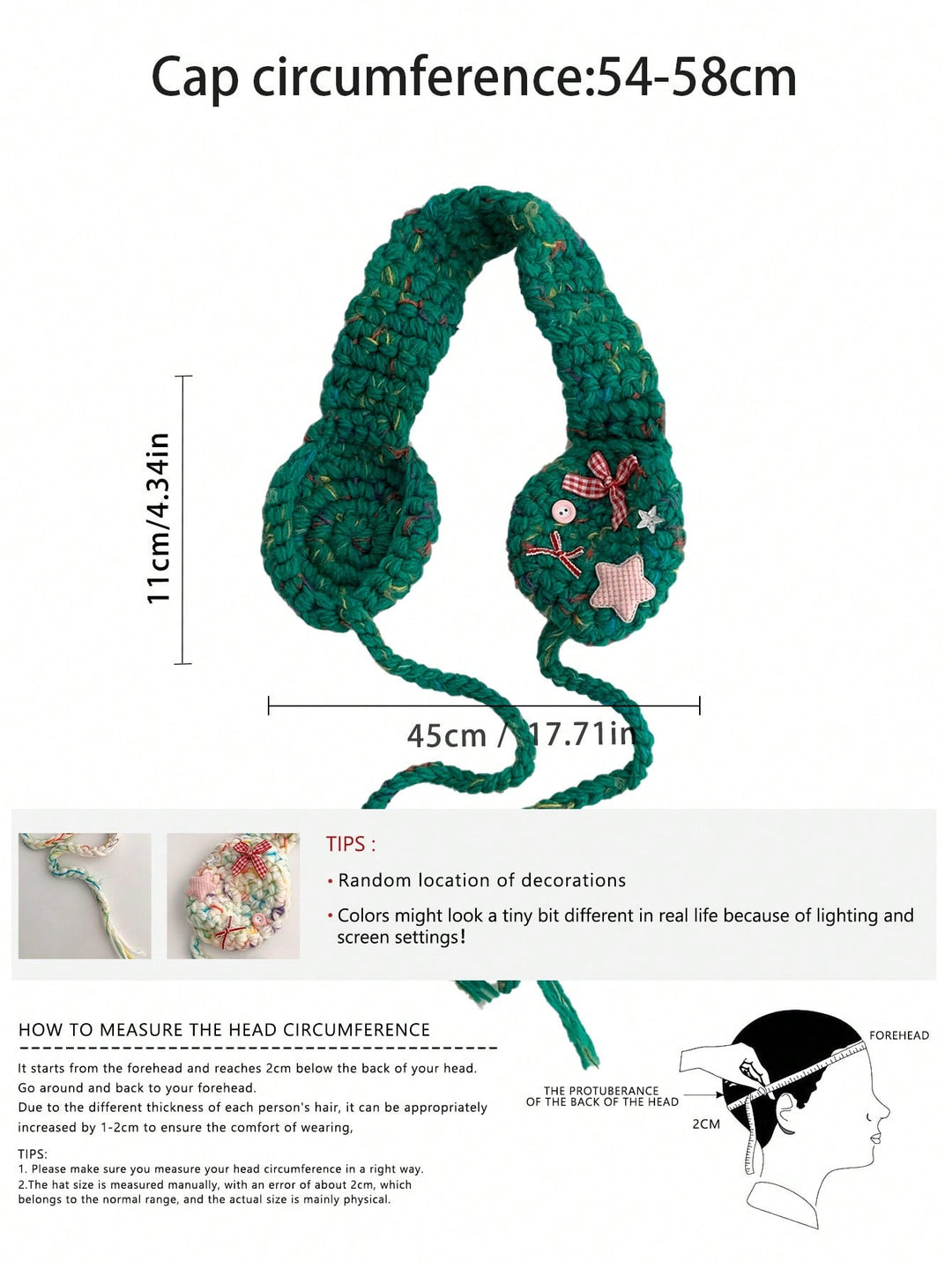 Cap circumference:54-58cm

11cm/4.34in

45cm / 17.71in

TIPS :

• Random location of decorations

• Colors might look a tiny bit different in real life because of lighting and screen settings!

HOW TO MEASURE THE HEAD CIRCUMFERENCE

It starts from the forehead and reaches 2cm below the back of your head. Go around and back to your forehead.
Due to the different thickness of each person's hair, it can be appropriately increased by 1-2cm to ensure the comfort of wearing,

TIPS:
1. Please make sure you measure your head circumference in a right way.
2.The hat size is measured manually, with an error of about 2cm, which belongs to the normal range, and the actual size is mainly physical.

FOREHEAD

THE PROTUBERANCE OF THE BACK OF THE HEAD

2CM